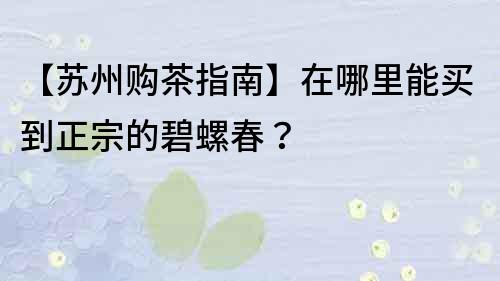 【苏州购茶指南】在哪里能买到正宗的碧螺春？